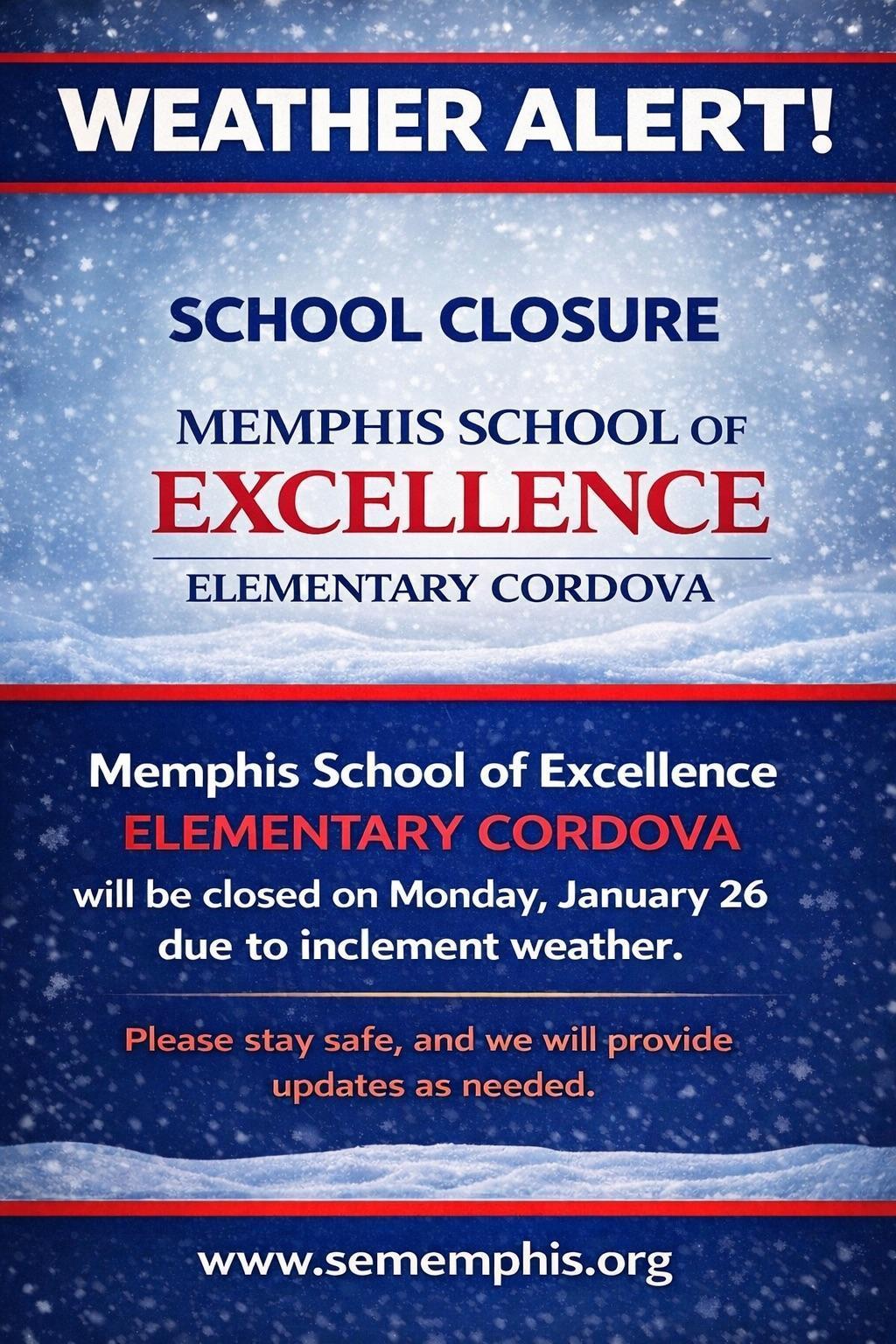 WEATHER ALERT!

SCHOOL CLOSURE

MEMPHIS SCHOOL OF
EXCELLENCE
ELEMENTARY CORDOVA

Memphis School of Excellence
ELEMENTARY CORDOVA
will be closed on Monday, January 26 due to inclement weather.

Please stay safe, and we will provide updates as needed.

www.sememphis.org